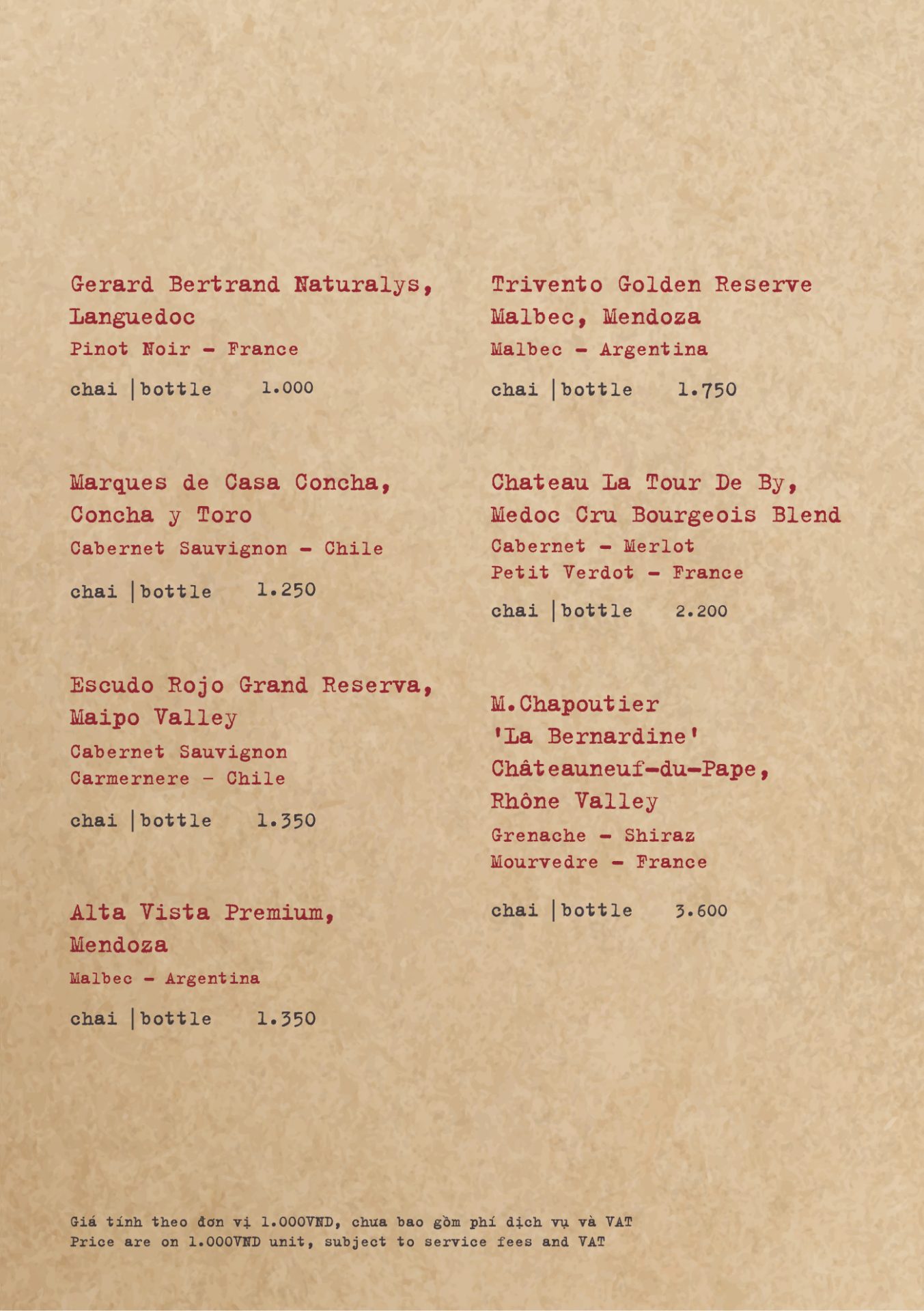 Gerard Bertrand Naturalys, Languedoc
Pinot Noir - France

chai |bottle 1.000

Marques de Casa Concha, Concha y Toro
Cabernet Sauvignon - Chile

chai |bottle 1.250

Escudo Rojo Grand Reserva, Maipo Valley
Cabernet Sauvignon
Carmernere - Chile

chai |bottle 1.350

Alta Vista Premium, Mendoza
Malbec - Argentina

chai |bottle 1.350

Trivento Golden Reserve Malbec, Mendoza
Malbec - Argentina

chai |bottle 1.750

Chateau La Tour De By, Medoc Cru Bourgeois Blend
Cabernet - Merlot
Petit Verdot - France

chai |bottle 2.200

M.Chapoutier 'La Bernardine' Châteauneuf-du-Pape, Rhône Valley
Grenache - Shiraz
Mourvedre - France

chai |bottle 3.600

Giá tính theo đơn vị 1.000VND, chưa bao gồm phí dịch vụ và VAT
Price are on 1.000VND unit, subject to service fees and VAT